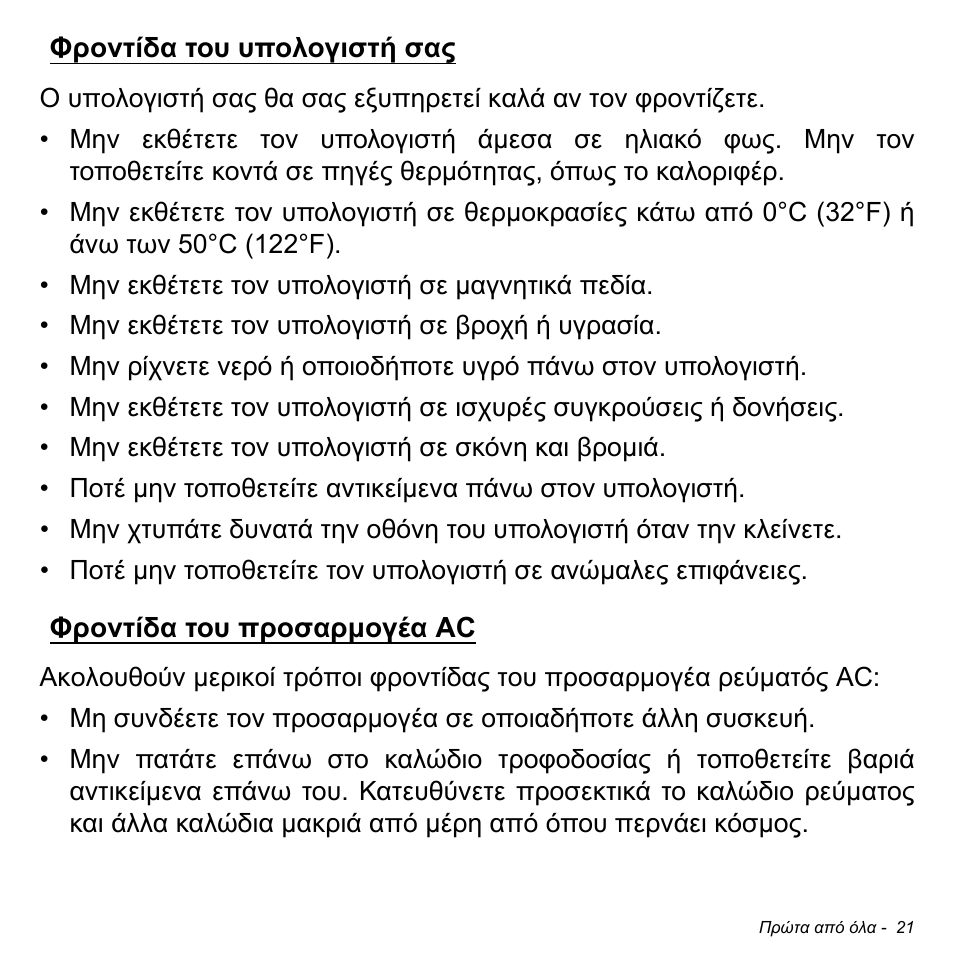 Φροντίδα του υπολογιστή σας

Ο υπολογιστή σας θα σας εξυπηρετεί καλά αν τον φροντίζετε.

• Μην εκθέτετε τον υπολογιστή άμεσα σε ηλιακό φως. Μην τον τοποθετείτε κοντά σε πηγές θερμότητας, όπως το καλοριφέρ.

• Μην εκθέτετε τον υπολογιστή σε θερμοκρασίες κάτω από 0°C (32°F) ή άνω των 50°C (122°F).

• Μην εκθέτετε τον υπολογιστή σε μαγνητικά πεδία.

• Μην εκθέτετε τον υπολογιστή σε βροχή ή υγρασία.

• Μην ρίχνετε νερό ή οποιοδήποτε υγρό πάνω στον υπολογιστή.

• Μην εκθέτετε τον υπολογιστή σε ισχυρές συγκρούσεις ή δονήσεις.

• Μην εκθέτετε τον υπολογιστή σε σκόνη και βρομιά.

• Ποτέ μην τοποθετείτε αντικείμενα πάνω στον υπολογιστή.

• Μην χτυπάτε δυνατά την οθόνη του υπολογιστή όταν την κλείνετε.

• Ποτέ μην τοποθετείτε τον υπολογιστή σε ανώμαλες επιφάνειες.

Φροντίδα του προσαρμογέα AC

Ακολουθούν μερικοί τρόποι φροντίδας του προσαρμογέα ρεύματός AC:

• Μη συνδέετε τον προσαρμογέα σε οποιαδήποτε άλλη συσκευή.

• Μην πατάτε επάνω στο καλώδιο τροφοδοσίας ή τοποθετείτε βαριά αντικείμενα επάνω του. Κατευθύνετε προσεκτικά το καλώδιο ρεύματος και άλλα καλώδια μακριά από μέρη από όπου περνάει κόσμος.

Πρώτα από όλα - 21